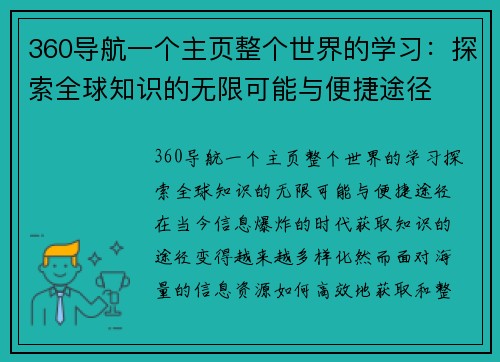 360导航一个主页整个世界的学习：探索全球知识的无限可能与便捷途径

360导航一个主页整个世界的学习探索全球知识的无限可能与便捷途径在当今信息爆炸的时代获取知识的途径变得越来越多样化然而面对海量的信息资源如何高效地获取和整